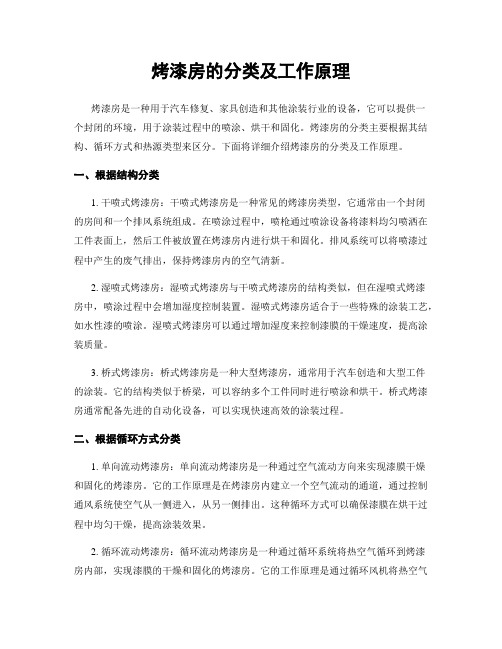 烤漆房的分类及工作原理

烤漆房是一种用于汽车修复、家具创造和其他涂装行业的设备，它可以提供一个封闭的环境，用于涂装过程中的喷涂、烘干和固化。烤漆房的分类主要根据其结构、循环方式和热源类型来区分。下面将详细介绍烤漆房的分类及工作原理。

一、根据结构分类

1. 干喷式烤漆房：干喷式烤漆房是一种常见的烤漆房类型，它通常由一个封闭的房间和一个排风系统组成。在喷涂过程中，喷枪通过喷涂设备将漆料均匀喷洒在工件表面上，然后工件被放置在烤漆房内进行烘干和固化。排风系统可以将喷漆过程中产生的废气排出，保持烤漆房内的空气清新。

2. 湿喷式烤漆房：湿喷式烤漆房与干喷式烤漆房的结构类似，但在湿喷式烤漆房中，喷涂过程中会增加湿度控制装置。湿喷式烤漆房适合于一些特殊的涂装工艺，如水性漆的喷涂。湿喷式烤漆房可以通过增加湿度来控制漆膜的干燥速度，提高涂装质量。

3. 桥式烤漆房：桥式烤漆房是一种大型烤漆房，通常用于汽车创造和大型工件的涂装。它的结构类似于桥梁，可以容纳多个工件同时进行喷涂和烘干。桥式烤漆房通常配备先进的自动化设备，可以实现快速高效的涂装过程。

二、根据循环方式分类

1. 单向流动烤漆房：单向流动烤漆房是一种通过空气流动方向来实现漆膜干燥和固化的烤漆房。它的工作原理是在烤漆房内建立一个空气流动的通道，通过控制通风系统使空气从一侧进入，从另一侧排出。这种循环方式可以确保漆膜在烘干过程中均匀干燥，提高涂装效果。

2. 循环流动烤漆房：循环流动烤漆房是一种通过循环系统将热空气循环到烤漆房内部，实现漆膜的干燥和固化的烤漆房。它的工作原理是通过循环风机将热空气